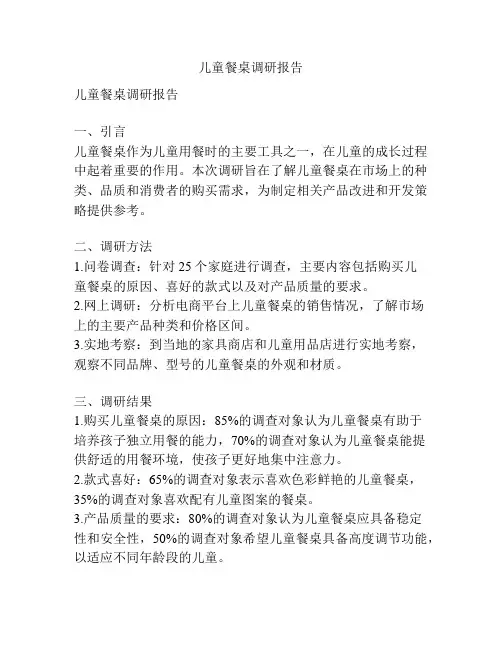 儿童餐桌调研报告

儿童餐桌调研报告

一、引言
儿童餐桌作为儿童用餐时的主要工具之一，在儿童的成长过程中起着重要的作用。本次调研旨在了解儿童餐桌在市场上的种类、品质和消费者的购买需求，为制定相关产品改进和开发策略提供参考。

二、调研方法
1.问卷调查：针对 25 个家庭进行调查，主要内容包括购买儿童餐桌的原因、喜好的款式以及对产品质量的要求。
2.网上调研：分析电商平台上儿童餐桌的销售情况，了解市场上的主要产品种类和价格区间。
3.实地考察：到当地的家具商店和儿童用品店进行实地考察，观察不同品牌、型号的儿童餐桌的外观和材质。

三、调研结果
1.购买儿童餐桌的原因：85%的调查对象认为儿童餐桌有助于培养孩子独立用餐的能力，70%的调查对象认为儿童餐桌能提供舒适的用餐环境，使孩子更好地集中注意力。
2.款式喜好：65%的调查对象表示喜欢色彩鲜艳的儿童餐桌，35%的调查对象喜欢配有儿童图案的餐桌。
3.产品质量的要求：80%的调查对象认为儿童餐桌应具备稳定性和安全性，50%的调查对象希望儿童餐桌具备高度调节功能，以适应不同年龄段的儿童。